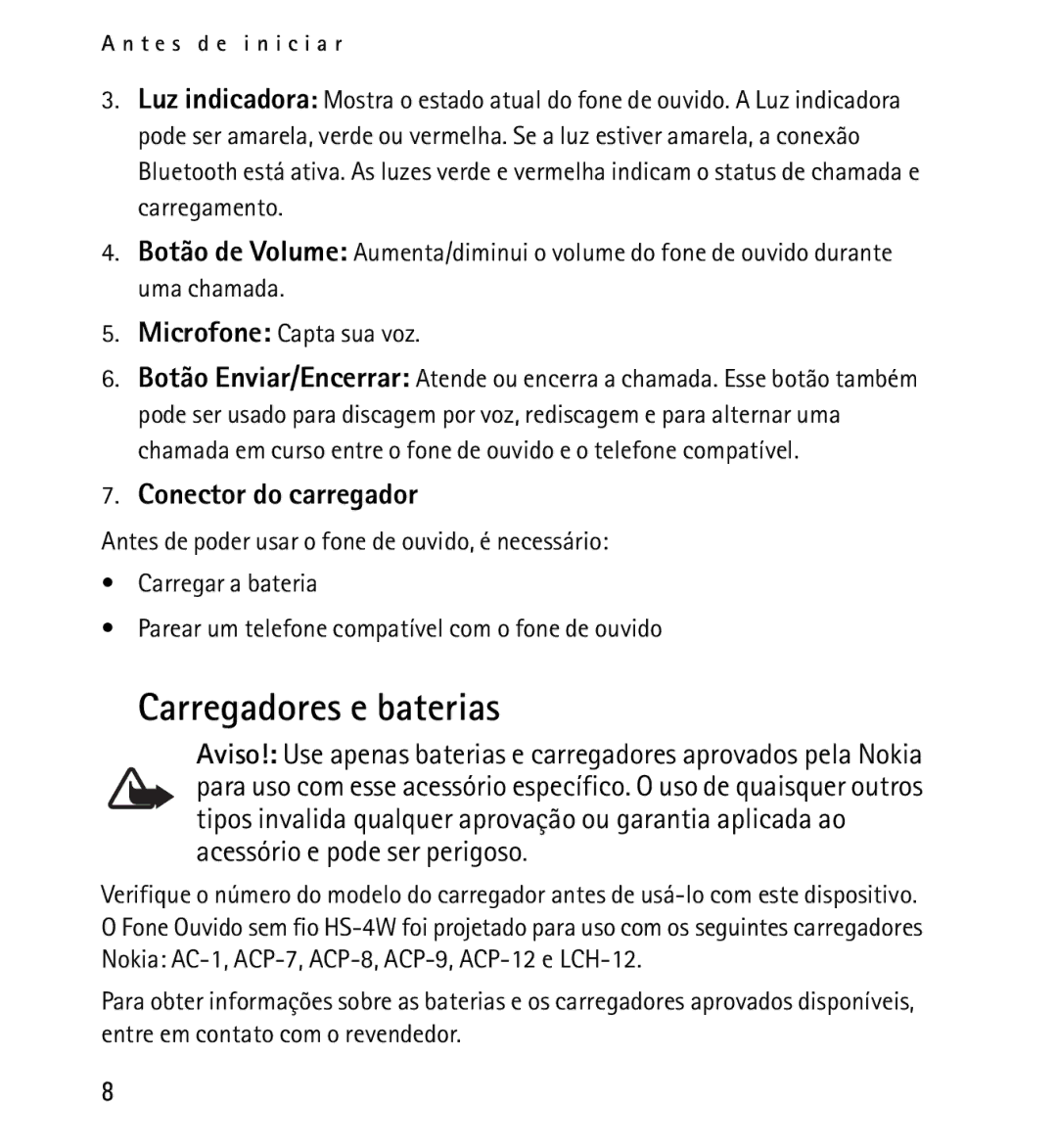 Antes de iniciar

3. Luz indicadora: Mostra o estado atual do fone de ouvido. A Luz indicadora pode ser amarela, verde ou vermelha. Se a luz estiver amarela, a conexão Bluetooth está ativa. As luzes verde e vermelha indicam o status de chamada e carregamento.

4. Botão de Volume: Aumenta/diminui o volume do fone de ouvido durante uma chamada.

5. Microfone: Capta sua voz.

6. Botão Enviar/Encerrar: Atende ou encerra a chamada. Esse botão também pode ser usado para discagem por voz, rediscagem e para alternar uma chamada em curso entre o fone de ouvido e o telefone compatível.

7. Conector do carregador

Antes de poder usar o fone de ouvido, é necessário:

• Carregar a bateria

• Parear um telefone compatível com o fone de ouvido

Carregadores e baterias

Aviso!: Use apenas baterias e carregadores aprovados pela Nokia para uso com esse acessório específico. O uso de quaisquer outros tipos invalida qualquer aprovação ou garantia aplicada ao acessório e pode ser perigoso.

Verifique o número do modelo do carregador antes de usá-lo com este dispositivo. O Fone Ouvido sem fio HS-4W foi projetado para uso com os seguintes carregadores Nokia: AC-1, ACP-7, ACP-8, ACP-9, ACP-12 e LCH-12.

Para obter informações sobre as baterias e os carregadores aprovados disponíveis, entre em contato com o revendedor.

8